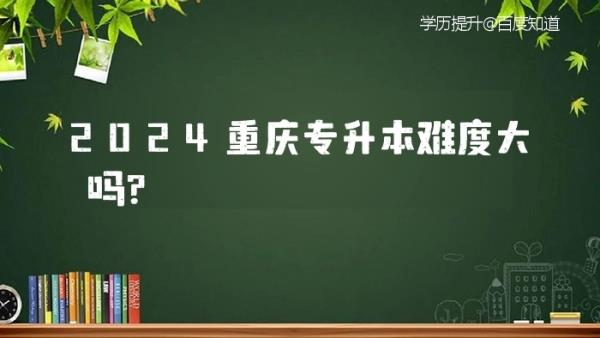 学历提升@百度知道

2024 重庆专升本难度大吗?